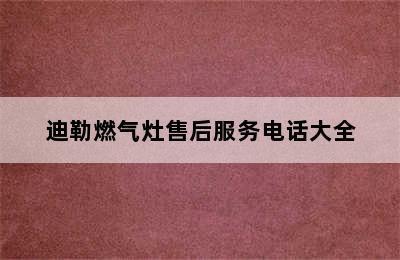 迪勒燃气灶售后服务电话大全